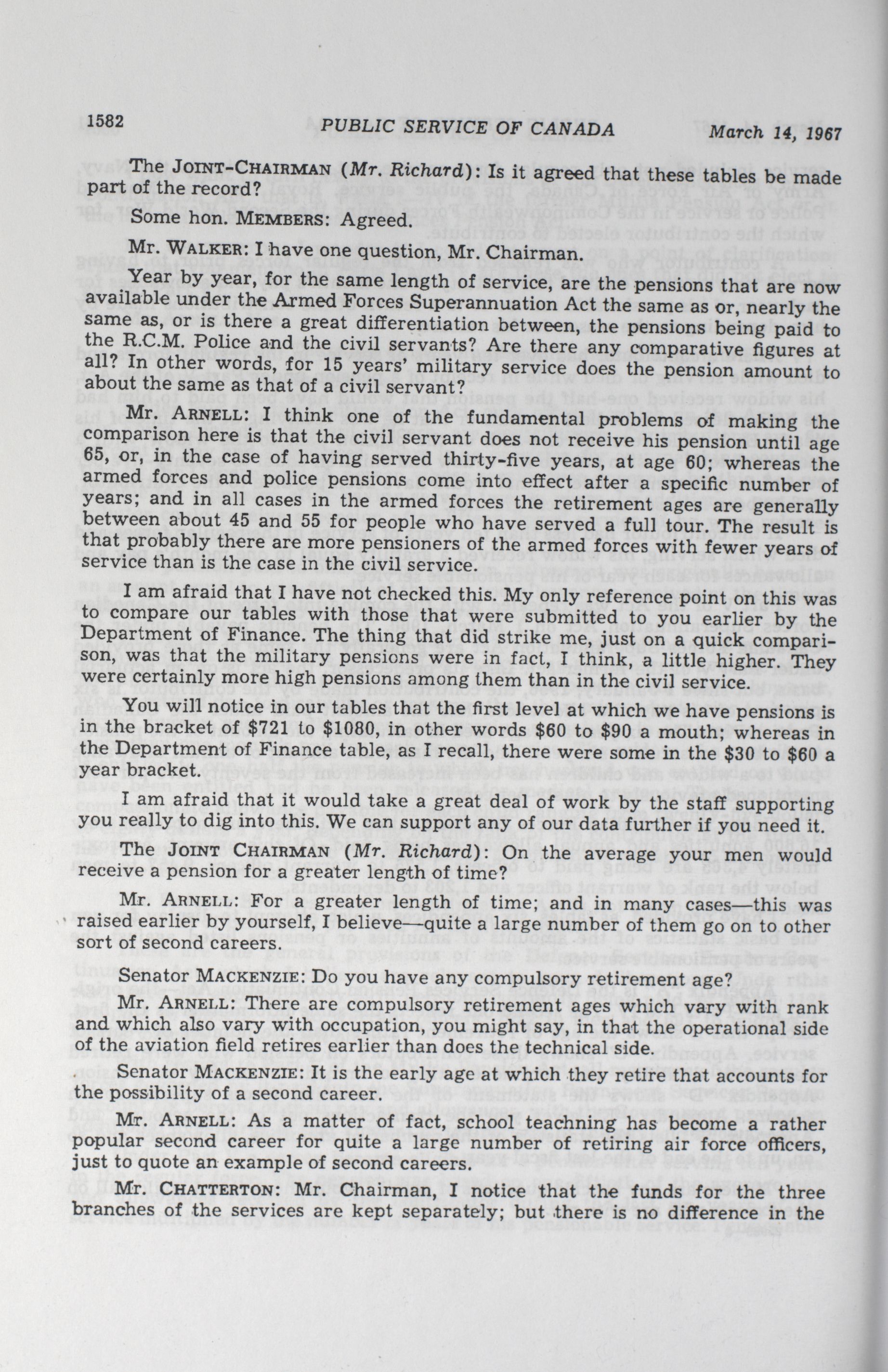 1582 PUBLIC SERVICE OF CANADA March 14, 1967

The JOINT-CHAIRMAN (Mr. Richard): Is it agreed that these tables be made part of the record?

Some hon. MEMBERS: Agreed.

Mr. WALKER: I have one question, Mr. Chairman.

Year by year, for the same length of service, are the pensions that are now available under the Armed Forces Superannuation Act the same as or, nearly the same as, or is there a great differentiation between, the pensions being paid to the R.C.M. Police and the civil servants? Are there any comparative figures at all? In other words, for 15 years' military service does the pension amount to about the same as that of a civil servant?

Mr. ARNELL: I think one of the fundamental problems of making the comparison here is that the civil servant does not receive his pension until age 65, or, in the case of having served thirty-five years, at age 60; whereas the armed forces and police pensions come into effect after a specific number of years; and in all cases in the armed forces the retirement ages are generally between about 45 and 55 for people who have served a full tour. The result is that probably there are more pensioners of the armed forces with fewer years of service than is the case in the civil service.

I am afraid that I have not checked this. My only reference point on this was to compare our tables with those that were submitted to you earlier by the Department of Finance. The thing that did strike me, just on a quick comparison, was that the military pensions were in fact, I think, a little higher. They were certainly more high pensions among them than in the civil service.

You will notice in our tables that the first level at which we have pensions is in the bracket of \$721 to \$1080, in other words \$60 to \$90 a mouth; whereas in the Department of Finance table, as I recall, there were some in the \$30 to \$60 a year bracket.

I am afraid that it would take a great deal of work by the staff supporting you really to dig into this. We can support any of our data further if you need it.

The JOINT CHAIRMAN (Mr. Richard): On the average your men would receive a pension for a greater length of time?

Mr. ARNELL: For a greater length of time; and in many cases—this was raised earlier by yourself, I believe—quite a large number of them go on to other sort of second careers.

Senator MACKENZIE: Do you have any compulsory retirement age?

Mr. ARNELL: There are compulsory retirement ages which vary with rank and which also vary with occupation, you might say, in that the operational side of the aviation field retires earlier than does the technical side.

Senator MACKENZIE: It is the early age at which they retire that accounts for the possibility of a second career.

Mr. ARNELL: As a matter of fact, school teachning has become a rather popular second career for quite a large number of retiring air force officers, just to quote an example of second careers.

Mr. CHATTERTON: Mr. Chairman, I notice that the funds for the three branches of the services are kept separately; but there is no difference in the